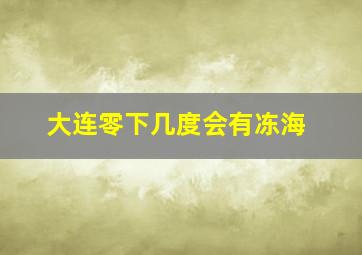 大连零下几度会有冻海